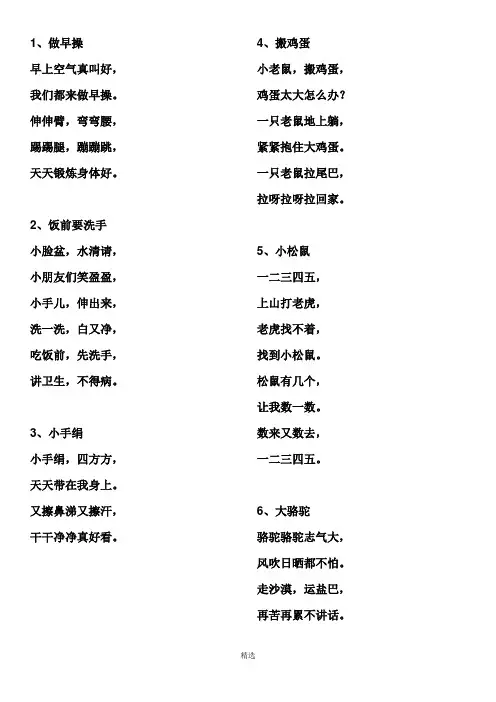 1、做早操

早上空气真叫好，

我们都来做早操。

伸伸臂，弯弯腰，

踢踢腿，蹦蹦跳，

天天锻炼身体好。

2、饭前要洗手

小脸盆，水清清，

小朋友们笑盈盈，

小手儿，伸出来，

洗一洗，白又净，

吃饭前，先洗手，

讲卫生，不得病。

3、小手绢

小手绢，四方方，

天天带在我身上。

又擦鼻涕又擦汗，

干干净净真好看。

4、搬鸡蛋

小老鼠，搬鸡蛋，

鸡蛋太大怎么办？

一只老鼠地上躺，

紧紧抱住大鸡蛋。

一只老鼠拉尾巴，

拉呀拉呀拉回家。

5、小松鼠

一二三四五，

上山打老虎，

老虎找不着，

找到小松鼠。

松鼠有几个，

让我数一数。

数来又数去，

一二三四五。

6、大骆驼

骆驼骆驼志气大，

风吹日晒都不怕。

走沙漠，运盐巴，

再苦再累不讲话。

精选